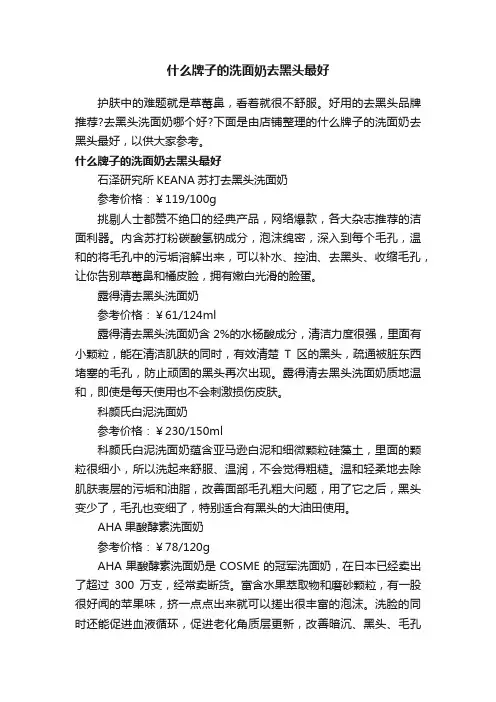 什么牌子的洗面奶去黑头最好

护肤中的难题就是草莓鼻，看着就很不舒服。好用的去黑头品牌推荐?去黑头洗面奶哪个好?下面是由店铺整理的什么牌子的洗面奶去黑头最好，以供大家参考。

什么牌子的洗面奶去黑头最好

石泽研究所 KEANA 苏打去黑头洗面奶

参考价格：￥119/100g

挑剔人士都赞不绝口的经典产品，网络爆款，各大杂志推荐的洁面利器。内含苏打粉碳酸氢钠成分，泡沫绵密，深入到每个毛孔，温和的将毛孔中的污垢溶解出来，可以补水、控油、去黑头、收缩毛孔，让你告别草莓鼻和橘皮脸，拥有嫩白光滑的脸蛋。

露得清去黑头洗面奶

参考价格：￥61/124ml

露得清去黑头洗面奶含 2%的水杨酸成分，清洁力度很强，里面有小颗粒，能在清洁肌肤的同时，有效清楚 T 区的黑头，疏通被脏东西堵塞的毛孔，防止顽固的黑头再次出现。露得清去黑头洗面奶质地温和，即使是每天使用也不会刺激损伤皮肤。

科颜氏白泥洗面奶

参考价格：￥230/150ml

科颜氏白泥洗面奶蕴含亚马逊白泥和细微颗粒硅藻土，里面的颗粒很细小，所以洗起来舒服、温润，不会觉得粗糙。温和轻柔地去除肌肤表层的污垢和油脂，改善面部毛孔粗大问题，用了它之后，黑头变少了，毛孔也变细了，特别适合有黑头的大油田使用。

AHA 果酸酵素洗面奶

参考价格：￥78/120g

AHA 果酸酵素洗面奶是 COSME 的冠军洗面奶，在日本已经卖出了超过 300 万支，经常卖断货。富含水果萃取物和磨砂颗粒，有一股很好闻的苹果味，挤一点点出来就可以搓出很丰富的泡沫。洗脸的同时还能促进血液循环，促进老化角质层更新，改善暗沉、黑头、毛孔